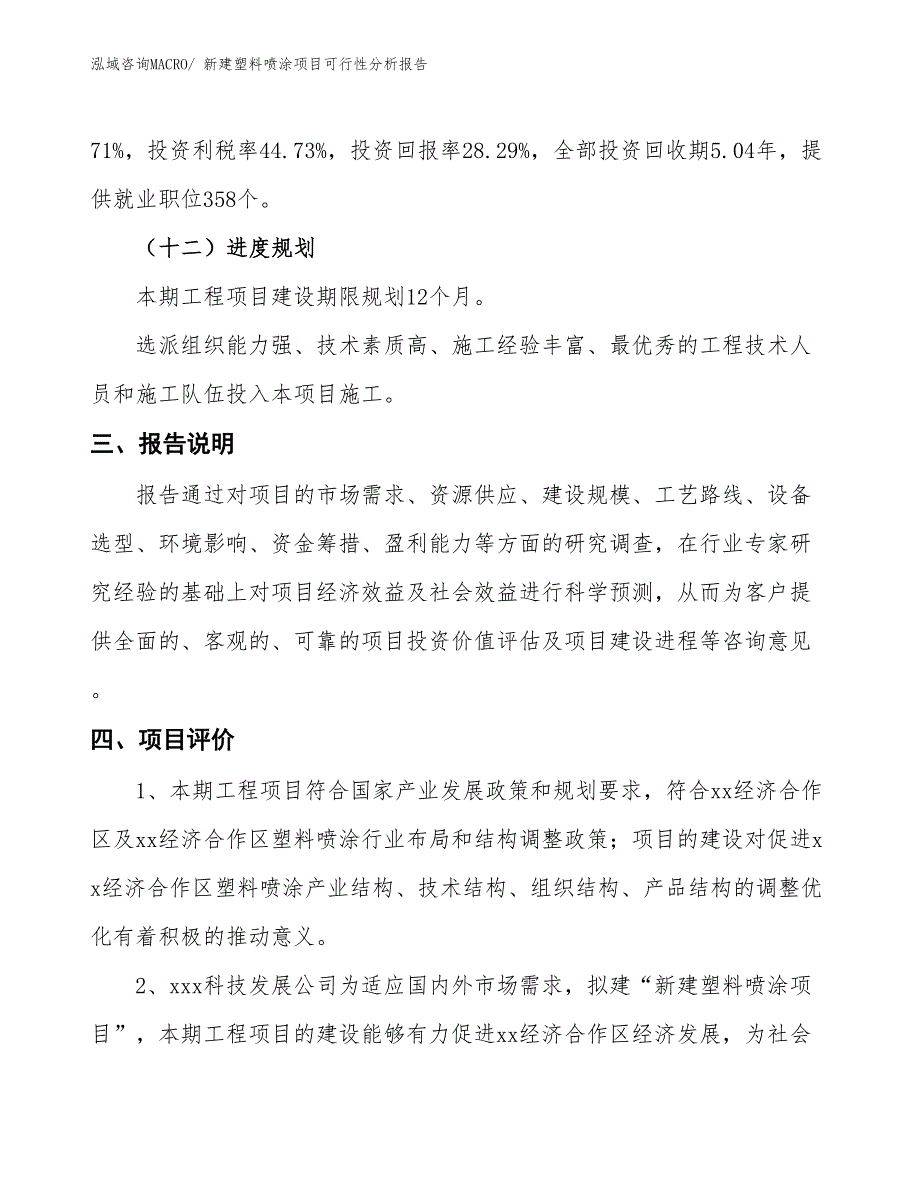 泓域咨询MACRO/ 新建塑料喷涂项目可行性分析报告

71%，投资利税率44.73%，投资回报率28.29%，全部投资回收期5.04年，提供就业职位358个。

（十二）进度规划

本期工程项目建设期限规划12个月。

选派组织能力强、技术素质高、施工经验丰富、最优秀的工程技术人员和施工队伍投入本项目施工。

三、报告说明

报告通过对项目的市场需求、资源供应、建设规模、工艺路线、设备选型、环境影响、资金筹措、盈利能力等方面的研究调查，在行业专家研究经验的基础上对项目经济效益及社会效益进行科学预测，从而为客户提供全面的、客观的、可靠的项目投资价值评估及项目建设进程等咨询意见。

四、项目评价

1、本期工程项目符合国家产业发展政策和规划要求，符合xx经济合作区及xx经济合作区塑料喷涂行业布局和结构调整政策；项目的建设对促进xx经济合作区塑料喷涂产业结构、技术结构、组织结构、产品结构的调整优化有着积极的推动意义。

2、xxx科技发展公司为适应国内外市场需求，拟建“新建塑料喷涂项目”，本期工程项目的建设能够有力促进xx经济合作区经济发展，为社会